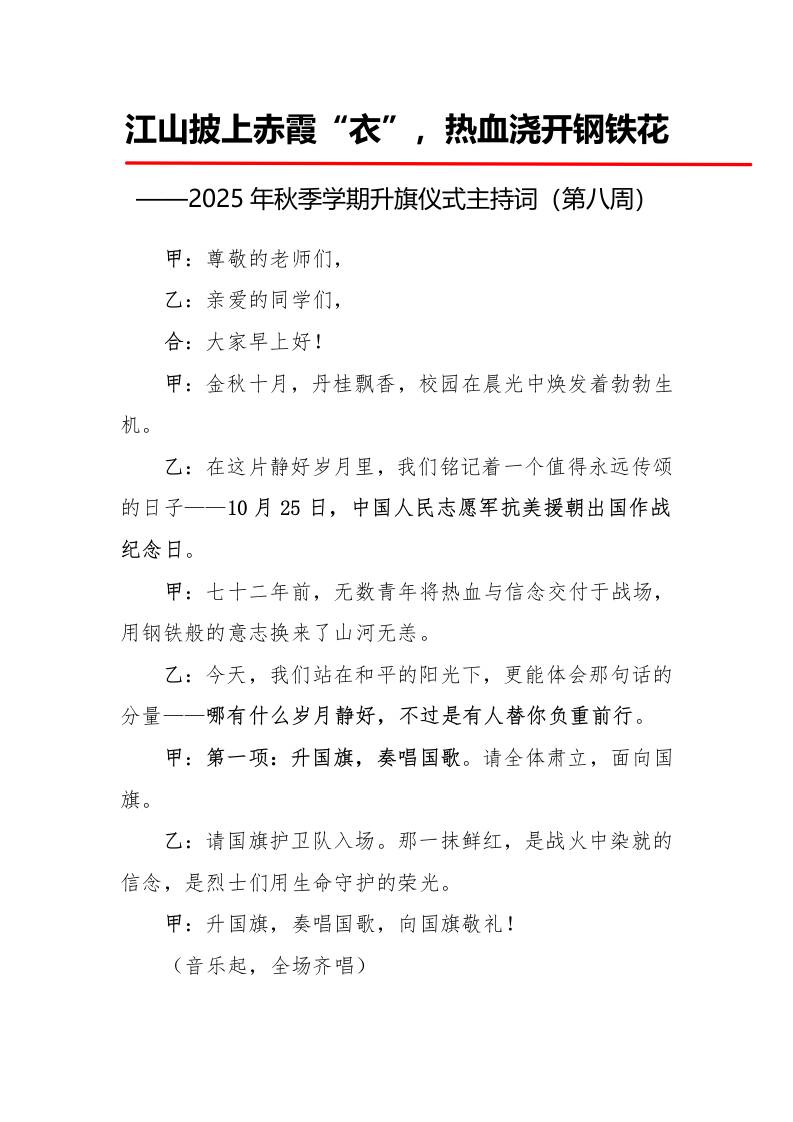 江山披上赤霞“衣”，热血浇开钢铁花

——2025 年秋季学期升旗仪式主持词（第八周）

甲：尊敬的老师们，

乙：亲爱的同学们，

合：大家早上好！

甲：金秋十月，丹桂飘香，校园在晨光中焕发着勃勃生机。

乙：在这片静好岁月里，我们铭记着一个值得永远传颂的日子——10 月 25 日，中国人民志愿军抗美援朝出国作战纪念日。

甲：七十二年前，无数青年将热血与信念交付于战场，用钢铁般的意志换来了山河无恙。

乙：今天，我们站在和平的阳光下，更能体会那句话的分量——哪有什么岁月静好，不过是有人替你负重前行。

甲：第一项：升国旗，奏唱国歌。请全体肃立，面向国旗。

乙：请国旗护卫队入场。那一抹鲜红，是战火中染就的信念，是烈士们用生命守护的荣光。

甲：升国旗，奏唱国歌，向国旗敬礼！

（音乐起，全场齐唱）